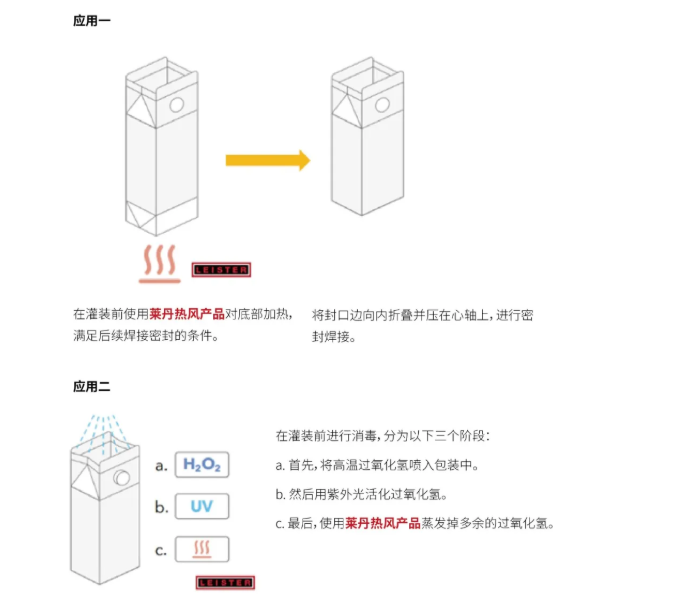 应用一

LEISTER

在灌装前使用莱丹热风产品对底部加热，满足后续焊接密封的条件。

将封口边向内折叠并压在心轴上，进行密封焊接。

应用二

a. $H_2O_2$

b. UV

c.

LEISTER

在灌装前进行消毒，分为以下三个阶段：

a. 首先，将高温过氧化氢喷入包装中。

b. 然后用紫外光活化过氧化氢。

c. 最后，使用莱丹热风产品蒸发掉多余的过氧化氢。